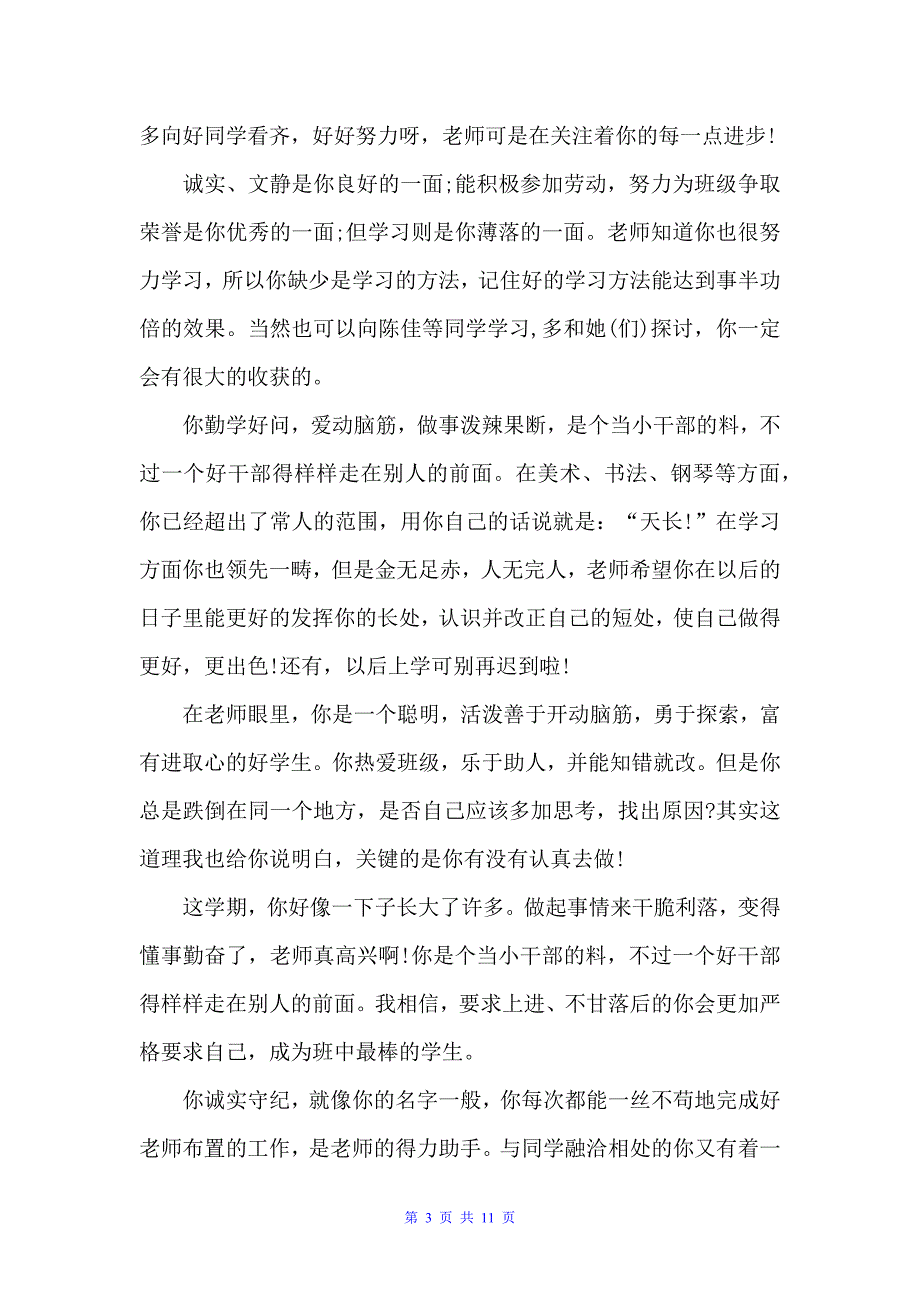 多向好同学看齐，好好努力呀，老师可是在关注着你的每一点进步!

诚实、文静是你良好的一面;能积极参加劳动，努力为班级争取荣誉是你优秀的一面;但学习则是你薄落的一面。老师知道你也很努力学习，所以你缺少是学习的方法，记住好的学习方法能达到事半功倍的效果。当然也可以向陈佳等同学学习,多和她(们)探讨，你一定会有很大的收获的。

你勤学好问，爱动脑筋，做事泼辣果断，是个当小干部的料，不过一个好干部得样样走在别人的前面。在美术、书法、钢琴等方面，你已经超出了常人的范围，用你自己的话说就是：“天长!”在学习方面你也领先一畴，但是金无足赤，人无完人，老师希望你在以后的日子里能更好的发挥你的长处，认识并改正自己的短处，使自己做得更好，更出色!还有，以后上学可别再迟到啦!

在老师眼里，你是一个聪明，活泼善于开动脑筋，勇于探索，富有进取心的好学生。你热爱班级，乐于助人，并能知错就改。但是你总是跌倒在同一个地方，是否自己应该多加思考，找出原因?其实这道理我也给你说明白，关键的是你有没有认真去做!

这学期，你好像一下子长大了许多。做起事情来干脆利落，变得懂事勤奋了，老师真高兴啊!你是个当小干部的料，不过一个好干部得样样走在别人的前面。我相信，要求上进、不甘落后的你会更加严格要求自己，成为班中最棒的学生。

你诚实守纪，就像你的名字一般，你每次都能一丝不苟地完成好老师布置的工作，是老师的得力助手。与同学融洽相处的你又有着一

第 3 页 共 11 页